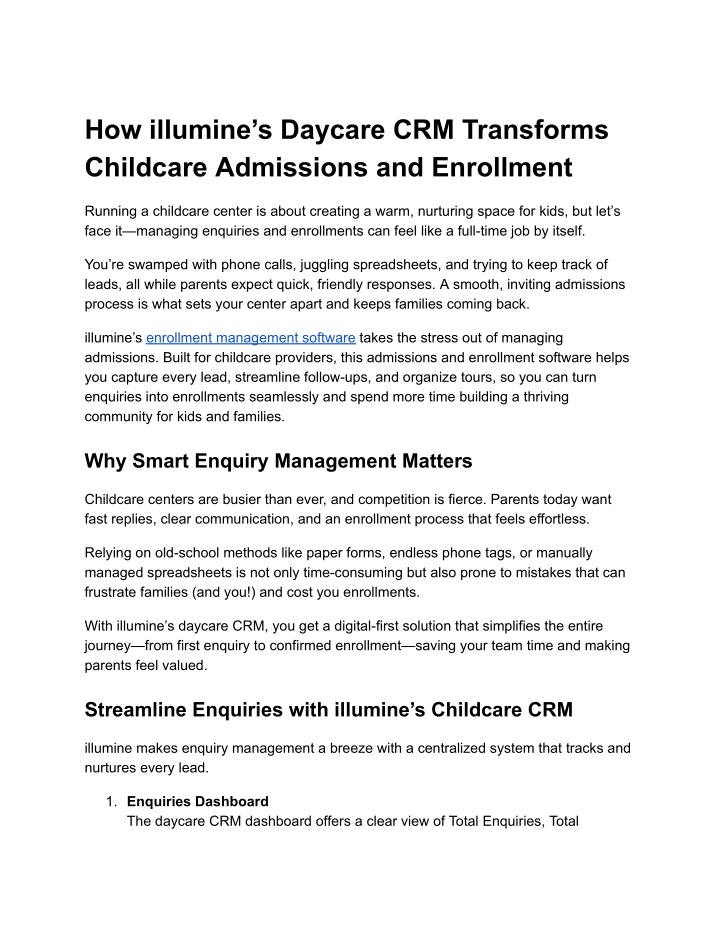 How illumine’s Daycare CRM Transforms Childcare Admissions and Enrollment

Running a childcare center is about creating a warm, nurturing space for kids, but let’s face it—managing enquiries and enrollments can feel like a full-time job by itself.

You’re swamped with phone calls, juggling spreadsheets, and trying to keep track of leads, all while parents expect quick, friendly responses. A smooth, inviting admissions process is what sets your center apart and keeps families coming back.

illumine’s enrollment management software takes the stress out of managing admissions. Built for childcare providers, this admissions and enrollment software helps you capture every lead, streamline follow-ups, and organize tours, so you can turn enquiries into enrollments seamlessly and spend more time building a thriving community for kids and families.

Why Smart Enquiry Management Matters

Childcare centers are busier than ever, and competition is fierce. Parents today want fast replies, clear communication, and an enrollment process that feels effortless.

Relying on old-school methods like paper forms, endless phone tags, or manually managed spreadsheets is not only time-consuming but also prone to mistakes that can frustrate families (and you!) and cost you enrollments.

With illumine’s daycare CRM, you get a digital-first solution that simplifies the entire journey—from first enquiry to confirmed enrollment—saving your team time and making parents feel valued.

Streamline Enquiries with illumine’s Childcare CRM

illumine makes enquiry management a breeze with a centralized system that tracks and nurtures every lead.

1. Enquiries Dashboard
The daycare CRM dashboard offers a clear view of Total Enquiries, Total